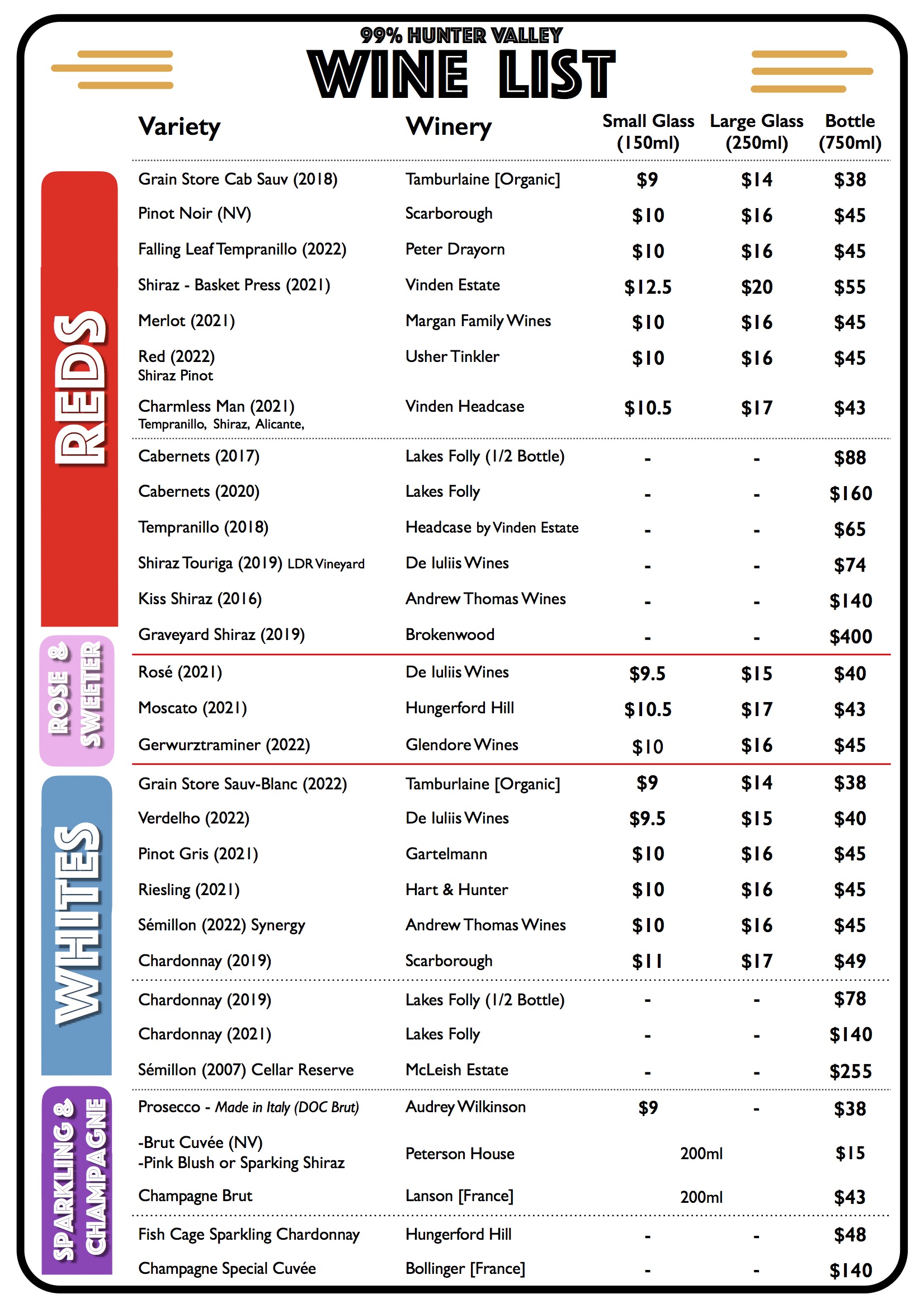 99% HUNTER VALLEY
WINE LIST

| Variety | Winery | Small Glass (150ml) | Large Glass (250ml) | Bottle (750ml) |
|---|---|---|---|---|
| Grain Store Cab Sauv (2018) | Tamburlaine [Organic] | $9 | $14 | $38 |
| Pinot Noir (NV) | Scarborough | $10 | $16 | $45 |
| Falling Leaf Tempranillo (2022) | Peter Drayorn | $10 | $16 | $45 |
| Shiraz - Basket Press (2021) | Vinden Estate | $12.5 | $20 | $55 |
| Merlot (2021) | Margan Family Wines | $10 | $16 | $45 |
| Red (2022) Shiraz Pinot | Usher Tinkler | $10 | $16 | $45 |
| Charmless Man (2021) Tempranillo, Shiraz, Alicante, | Vinden Headcase | $10.5 | $17 | $43 |
| Cabernets (2017) | Lakes Folly (1/2 Bottle) | - | - | $88 |
| Cabernets (2020) | Lakes Folly | - | - | $160 |
| Tempranillo (2018) | Headcase by Vinden Estate | - | - | $65 |
| Shiraz Touriga (2019) LDR Vineyard | De Iuliis Wines | - | - | $74 |
| Kiss Shiraz (2016) | Andrew Thomas Wines | - | - | $140 |
| Graveyard Shiraz (2019) | Brokenwood | - | - | $400 |
| Rosé (2021) | De Iuliis Wines | $9.5 | $15 | $40 |
| Moscato (2021) | Hungerford Hill | $10.5 | $17 | $43 |
| Gerwurztraminer (2022) | Glendore Wines | $10 | $16 | $45 |
| Grain Store Sauv-Blanc (2022) | Tamburlaine [Organic] | $9 | $14 | $38 |
| Verdelho (2022) | De Iuliis Wines | $9.5 | $15 | $40 |
| Pinot Gris (2021) | Gartelmann | $10 | $16 | $45 |
| Riesling (2021) | Hart & Hunter | $10 | $16 | $45 |
| Sémillon (2022) Synergy | Andrew Thomas Wines | $10 | $16 | $45 |
| Chardonnay (2019) | Scarborough | $11 | $17 | $49 |
| Chardonnay (2019) | Lakes Folly (1/2 Bottle) | - | - | $78 |
| Chardonnay (2021) | Lakes Folly | - | - | $140 |
| Sémillon (2007) Cellar Reserve | McLeish Estate | - | - | $255 |
| Prosecco - Made in Italy (DOC Brut) | Audrey Wilkinson | $9 | - | $38 |
| -Brut Cuvée (NV) -Pink Blush or Sparking Shiraz | Peterson House | 200ml | | $15 |
| Champagne Brut | Lanson [France] | 200ml | | $43 |
| Fish Cage Sparkling Chardonnay | Hungerford Hill | - | - | $48 |
| Champagne Special Cuvée | Bollinger [France] | - | - | $140 |

REDS
ROSE & SWEETER
WHITES
SPARKLING & CHAMPAGNE